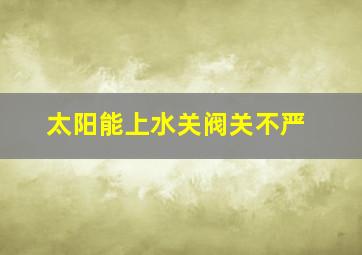 太阳能上水关阀关不严